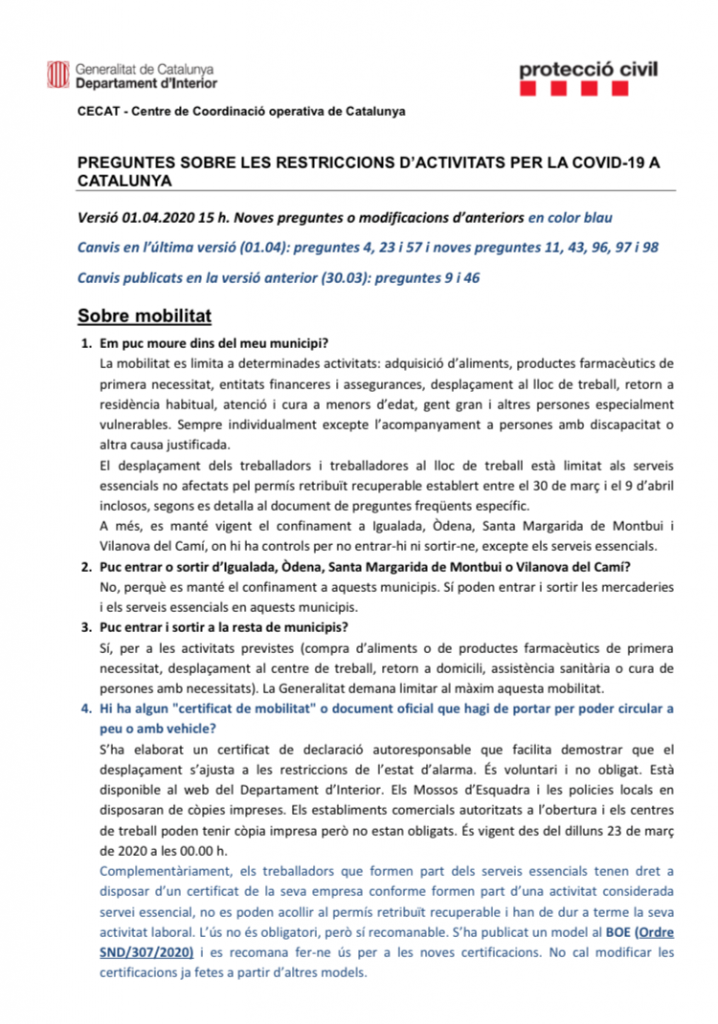 Generalitat de Catalunya
Departament d'Interior

protecció civil

CECAT - Centre de Coordinació operativa de Catalunya

PREGUNTES SOBRE LES RESTRICCIONS D'ACTIVITATS PER LA COVID-19 A CATALUNYA

Versió 01.04.2020 15 h. Noves preguntes o modificacions d'anteriors en color blau

Canvis en l'última versió (01.04): preguntes 4, 23 i 57 i noves preguntes 11, 43, 96, 97 i 98

Canvis publicats en la versió anterior (30.03): preguntes 9 i 46

Sobre mobilitat

1. Em puc moure dins del meu municipi?
La mobilitat es limita a determinades activitats: adquisició d'aliments, productes farmacèutics de primera necessitat, entitats financeres i assegurances, desplaçament al lloc de treball, retorn a residència habitual, atenció i cura a menors d'edat, gent gran i altres persones especialment vulnerables. Sempre individualment excepte l'acompanyament a persones amb discapacitat o altra causa justificada.
El desplaçament dels treballadors i treballadores al lloc de treball està limitat als serveis essencials no afectats pel permís retribuït recuperable establert entre el 30 de març i el 9 d'abril inclosos, segons es detalla al document de preguntes freqüents específic.
A més, es manté vigent el confinament a Igualada, Òdena, Santa Margarida de Montbui i Vilanova del Camí, on hi ha controls per no entrar-hi ni sortir-ne, excepte els serveis essencials.

2. Puc entrar o sortir d'Igualada, Òdena, Santa Margarida de Montbui o Vilanova del Camí?
No, perquè es manté el confinament a aquests municipis. Sí poden entrar i sortir les mercaderies i els serveis essencials en aquests municipis.

3. Puc entrar i sortir a la resta de municipis?
Sí, per a les activitats previstes (compra d'aliments o de productes farmacèutics de primera necessitat, desplaçament al centre de treball, retorn a domicili, assistència sanitària o cura de persones amb necessitats). La Generalitat demana limitar al màxim aquesta mobilitat.

4. Hi ha algun "certificat de mobilitat" o document oficial que hagi de portar per poder circular a peu o amb vehicle?
S'ha elaborat un certificat de declaració autoresponsable que facilita demostrar que el desplaçament s'ajusta a les restriccions de l'estat d'alarma. És voluntari i no obligat. Està disponible al web del Departament d'Interior. Els Mossos d'Esquadra i les policies locals en disposaran de còpies impreses. Els establiments comercials autoritzats a l'obertura i els centres de treball poden tenir còpia impresa però no estan obligats. És vigent des del dilluns 23 de març de 2020 a les 00.00 h.
Complementàriament, els treballadors que formen part dels serveis essencials tenen dret a disposar d'un certificat de la seva empresa conforme formen part d'una activitat considerada servei essencial, no es poden acollir al permís retribuït recuperable i han de dur a terme la seva activitat laboral. L'ús no és obligatori, però sí recomanable. S'ha publicat un model al BOE (Ordre SND/307/2020) i es recomana fer-ne ús per a les noves certificacions. No cal modificar les certificacions ja fetes a partir d'altres models.